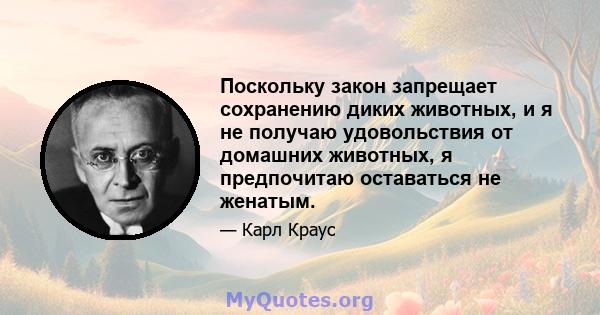 Поскольку закон запрещает сохранению диких животных, и я не получаю удовольствия от домашних животных, я предпочитаю оставаться не женатым.

— Карл Краус

MyQuotes.org